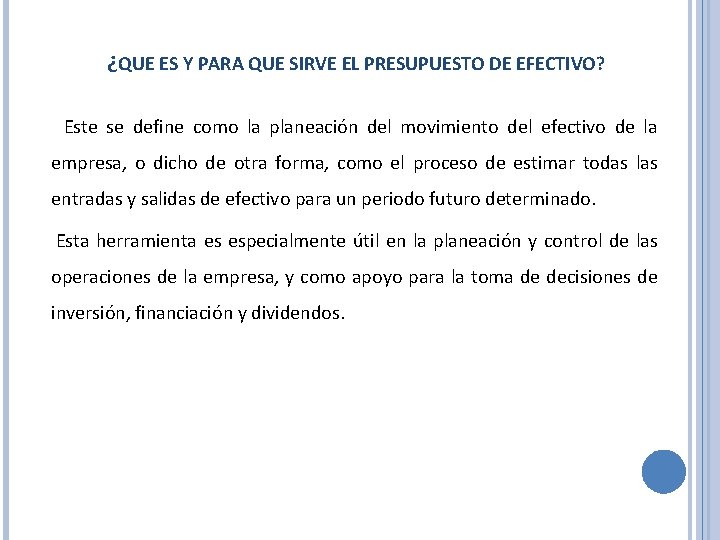 ¿QUE ES Y PARA QUE SIRVE EL PRESUPUESTO DE EFECTIVO?

Este se define como la planeación del movimiento del efectivo de la empresa, o dicho de otra forma, como el proceso de estimar todas las entradas y salidas de efectivo para un periodo futuro determinado.

Esta herramienta es especialmente útil en la planeación y control de las operaciones de la empresa, y como apoyo para la toma de decisiones de inversión, financiación y dividendos.